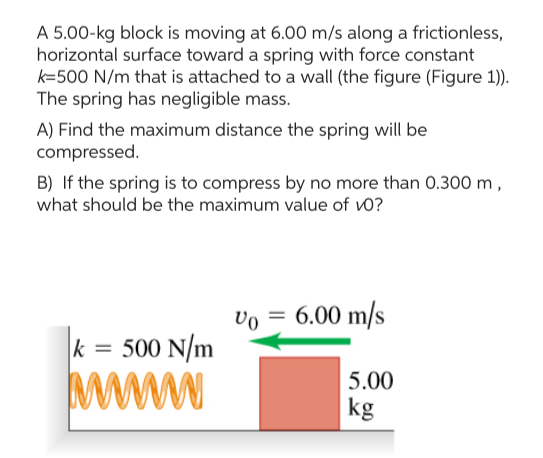 A 5.00-kg block is moving at 6.00 m/s along a frictionless, horizontal surface toward a spring with force constant $k$=500 N/m that is attached to a wall (the figure (Figure 1)). The spring has negligible mass.

A) Find the maximum distance the spring will be compressed.

B) If the spring is to compress by no more than 0.300 m , what should be the maximum value of $v$0?

$v_0 = 6.00$ m/s

$k = 500$ N/m

5.00 kg